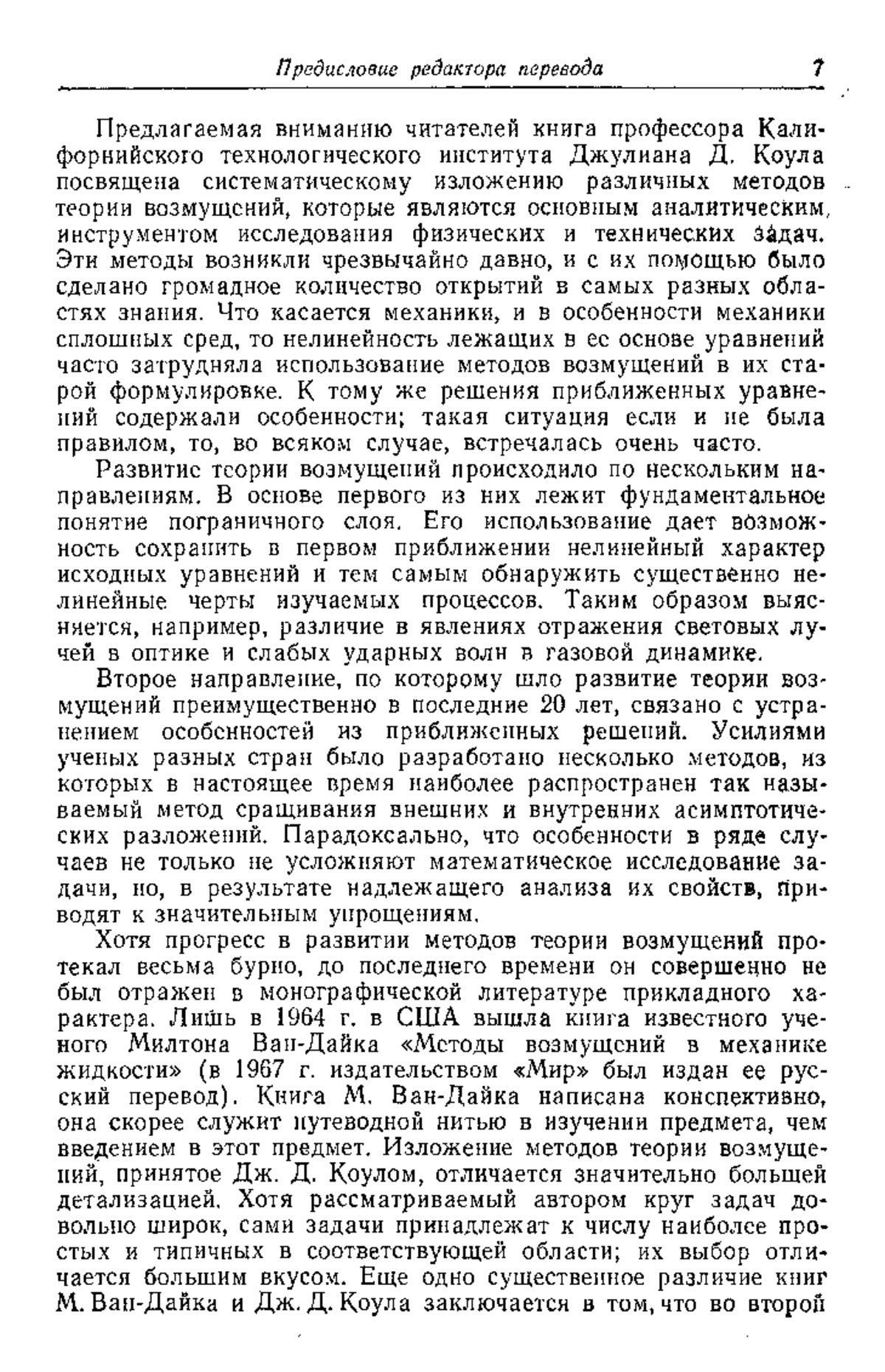 Предисловие редактора перевода 7

Предлагаемая вниманию читателей книга профессора Калифорнийского технологического института Джулиана Д. Коула посвящена систематическому изложению различных методов теории возмущений, которые являются основным аналитическим инструментом исследования физических и технических задач. Эти методы возникли чрезвычайно давно, и с их помощью было сделано громадное количество открытий в самых разных областях знания. Что касается механики, и в особенности механики сплошных сред, то нелинейность лежащих в ее основе уравнений часто затрудняла использование методов возмущений в их старой формулировке. К тому же решения приближенных уравнений содержали особенности; такая ситуация если и не была правилом, то, во всяком случае, встречалась очень часто.

Развитие теории возмущений происходило по нескольким направлениям. В основе первого из них лежит фундаментальное понятие пограничного слоя. Его использование дает возможность сохранить в первом приближении нелинейный характер исходных уравнений и тем самым обнаружить существенно нелинейные черты изучаемых процессов. Таким образом выясняется, например, различие в явлениях отражения световых лучей в оптике и слабых ударных волн в газовой динамике.

Второе направление, по которому шло развитие теории возмущений преимущественно в последние 20 лет, связано с устранением особенностей из приближенных решений. Усилиями ученых разных стран было разработано несколько методов, из которых в настоящее время наиболее распространен так называемый метод сращивания внешних и внутренних асимптотических разложений. Парадоксально, что особенности в ряде случаев не только не усложняют математическое исследование задачи, но, в результате надлежащего анализа их свойств, приводят к значительным упрощениям.

Хотя прогресс в развитии методов теории возмущений протекал весьма бурно, до последнего времени он совершенно не был отражен в монографической литературе прикладного характера. Лишь в 1964 г. в США вышла книга известного ученого Милтона Ван-Дайка «Методы возмущений в механике жидкости» (в 1967 г. издательством «Мир» был издан ее русский перевод). Книга М. Ван-Дайка написана конспективно, она скорее служит путеводной нитью в изучении предмета, чем введением в этот предмет. Изложение методов теории возмущений, принятое Дж. Д. Коулом, отличается значительно большей детализацией. Хотя рассматриваемый автором круг задач довольно широк, сами задачи принадлежат к числу наиболее простых и типичных в соответствующей области; их выбор отличается большим вкусом. Еще одно существенное различие книг М. Ван-Дайка и Дж. Д. Коула заключается в том, что во второй